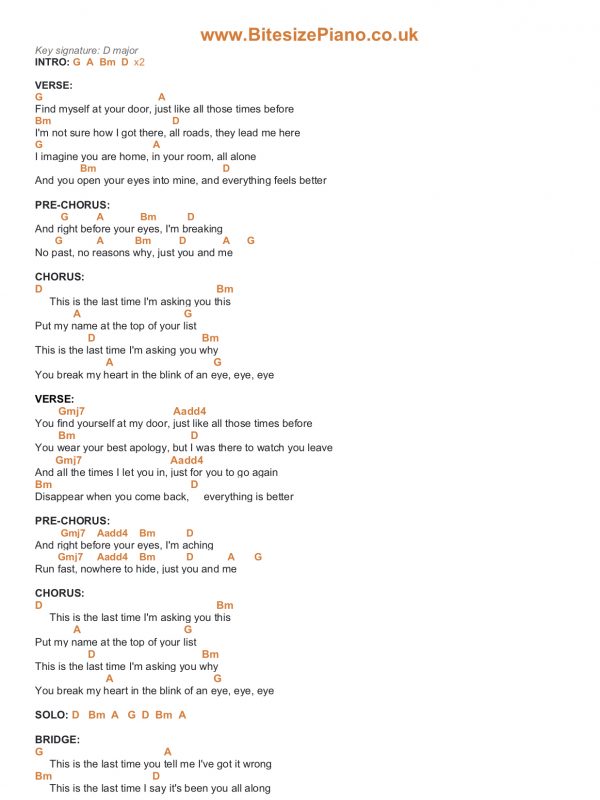 www.BitesizePiano.co.uk

Key signature: D major
INTRO: G A Bm D x2

VERSE:
G A
Find myself at your door, just like all those times before
Bm D
I'm not sure how I got there, all roads, they lead me here
G A
I imagine you are home, in your room, all alone
Bm D
And you open your eyes into mine, and everything feels better

PRE-CHORUS:
G A Bm D
And right before your eyes, I'm breaking
G A Bm D A G
No past, no reasons why, just you and me

CHORUS:
D Bm
This is the last time I'm asking you this
A G
Put my name at the top of your list
D Bm
This is the last time I'm asking you why
A G
You break my heart in the blink of an eye, eye, eye

VERSE:
Gmj7 Aadd4
You find yourself at my door, just like all those times before
Bm D
You wear your best apology, but I was there to watch you leave
Gmj7 Aadd4
And all the times I let you in, just for you to go again
Bm D
Disappear when you come back, everything is better

PRE-CHORUS:
Gmj7 Aadd4 Bm D
And right before your eyes, I'm aching
Gmj7 Aadd4 Bm D A G
Run fast, nowhere to hide, just you and me

CHORUS:
D Bm
This is the last time I'm asking you this
A G
Put my name at the top of your list
D Bm
This is the last time I'm asking you why
A G
You break my heart in the blink of an eye, eye, eye

SOLO: D Bm A G D Bm A

BRIDGE:
G A
This is the last time you tell me I've got it wrong
Bm D
This is the last time I say it's been you all along